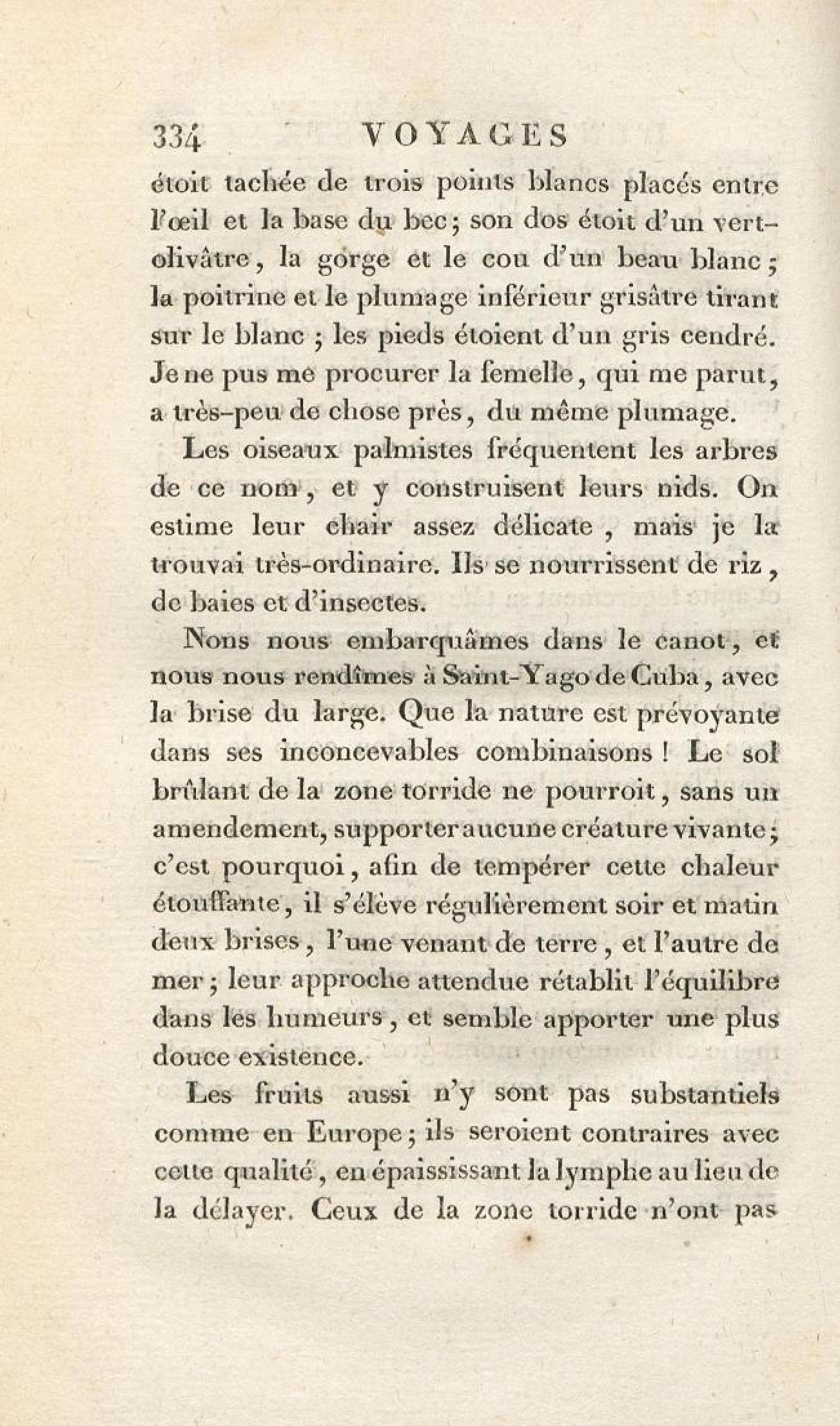 334 VOYAGES

étoit tachée de trois points blancs placés entre l'œil et la base du bec; son dos étoit d'un vert-olivâtre, la gorge et le cou d'un beau blanc; la poitrine et le plumage inférieur grisâtre tirant sur le blanc; les pieds étoient d'un gris cendré. Je ne pus me procurer la femelle, qui me parut, a très-peu de chose près, du même plumage.

Les oiseaux palmistes fréquentent les arbres de ce nom, et y construisent leurs nids. On estime leur chair assez délicate, mais je la trouvai très-ordinaire. Ils se nourrissent de riz, de baies et d'insectes.

Nons nous embarquâmes dans le canot, et nous nous rendîmes à Saint-Yago de Cuba, avec la brise du large. Que la nature est prévoyante dans ses inconcevables combinaisons! Le sol brûlant de la zone torride ne pourroit, sans un amendement, supporter aucune créature vivante; c'est pourquoi, afin de tempérer cette chaleur étouffante, il s'élève régulièrement soir et matin deux brises, l'une venant de terre, et l'autre de mer; leur approche attendue rétablit l'équilibre dans les humeurs, et semble apporter une plus douce existence.

Les fruits aussi n'y sont pas substantiels comme en Europe; ils seroient contraires avec cette qualité, en épaississant la lymphe au lieu de la délayer. Ceux de la zone torride n'ont pas